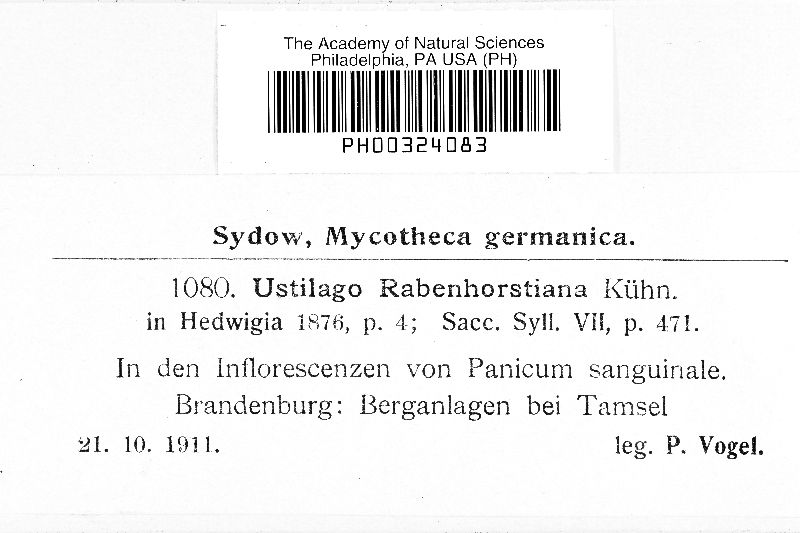 The Academy of Natural Sciences
Philadelphia, PA USA (PH)
PH00324083

Sydow, Mycotheca germanica.

1080. Ustilago Rabenhorstiana Kühn.
in Hedwigia 1876, p. 4; Sacc. Syll. VII, p. 471.

In den Inflorescenzen von Panicum sanguinale.
Brandenburg: Berganlagen bei Tamsel
21. 10. 1911. leg. P. Vogel.